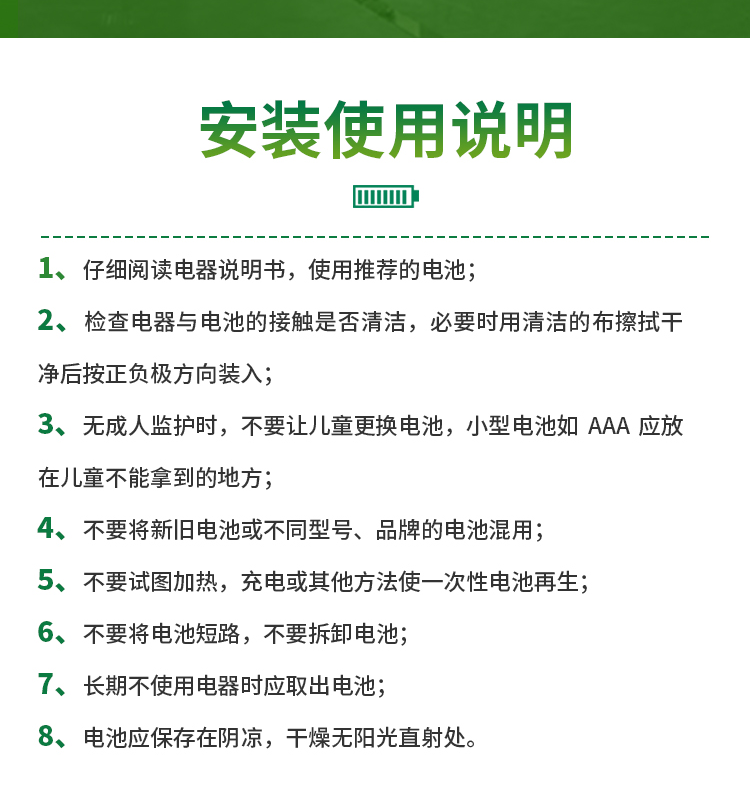 安装使用说明

1、仔细阅读电器说明书，使用推荐的电池；

2、检查电器与电池的接触是否清洁，必要时用清洁的布擦拭干净后按正负极方向装入；

3、无成人监护时，不要让儿童更换电池，小型电池如 AAA 应放在儿童不能拿到的地方；

4、不要将新旧电池或不同型号、品牌的电池混用；

5、不要试图加热，充电或其他方法使一次性电池再生；

6、不要将电池短路，不要拆卸电池；

7、长期不使用电器时应取出电池；

8、电池应保存在阴凉，干燥无阳光直射处。